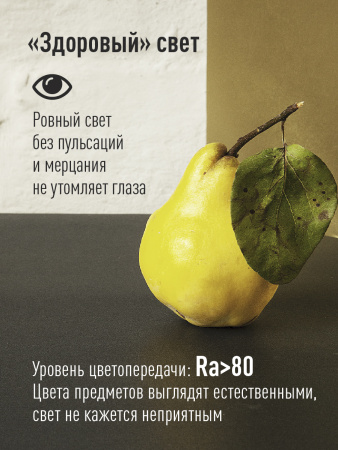 «Здоровый» свет

Ровный свет без пульсаций и мерцания не утомляет глаза

Уровень цветопередачи: Ra>80
Цвета предметов выглядят естественными, свет не кажется неприятным